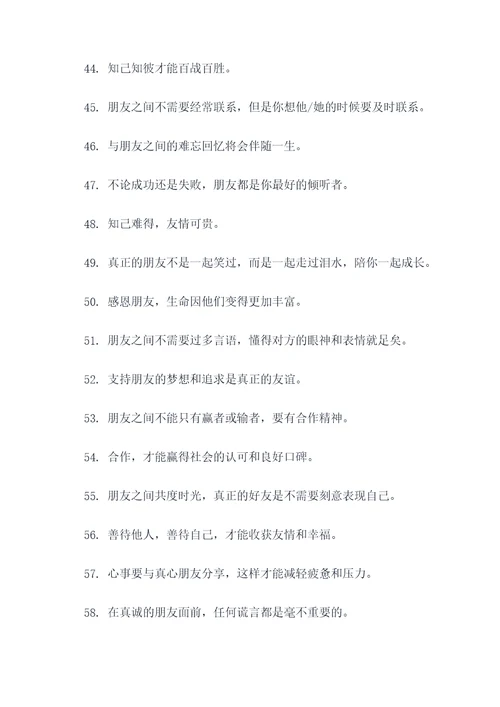 44. 知己知彼才能百战百胜。

45. 朋友之间不需要经常联系，但是你想他/她的时候要及时联系。

46. 与朋友之间的难忘回忆将会伴随一生。

47. 不论成功还是失败，朋友都是你最好的倾听者。

48. 知己难得，友情可贵。

49. 真正的朋友不是一起笑过，而是一起走过泪水，陪你一起成长。

50. 感恩朋友，生命因他们变得更加丰富。

51. 朋友之间不需要过多言语，懂得对方的眼神和表情就足矣。

52. 支持朋友的梦想和追求是真正的友谊。

53. 朋友之间不能只有赢者或输者，要有合作精神。

54. 合作，才能赢得社会的认可和良好口碑。

55. 朋友之间共度时光，真正的好友是不需要刻意表现自己。

56. 善待他人，善待自己，才能收获友情和幸福。

57. 心事要与真心朋友分享，这样才能减轻疲惫和压力。

58. 在真诚的朋友面前，任何谎言都是毫不重要的。